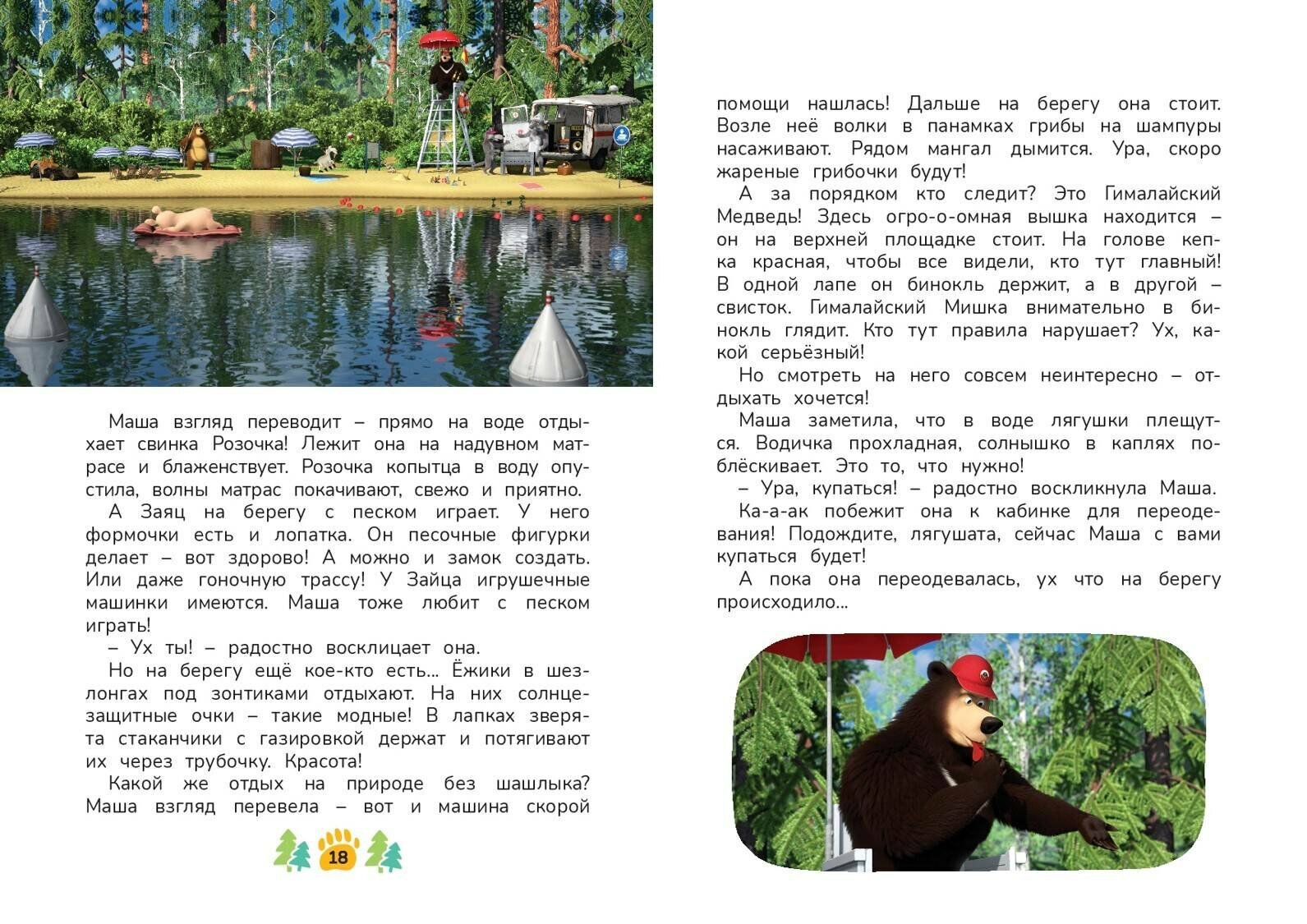 Маша взгляд переводит – прямо на воде отдыхает свинка Розочка! Лежит она на надувном матрасе и блаженствует. Розочка копытца в воду опустила, волны матрас покачивают, свежо и приятно.

А Заяц на берегу с песком играет. У него формочки есть и лопатка. Он песочные фигурки делает – вот здорово! А можно и замок создать. Или даже гоночную трассу! У Зайца игрушечные машинки имеются. Маша тоже любит с песком играть!

– Ух ты! – радостно восклицает она.

Но на берегу ещё кое-кто есть… Ёжики в шезлонгах под зонтиками отдыхают. На них солнцезащитные очки – такие модные! В лапках зверята стаканчики с газировкой держат и потягивают их через трубочку. Красота!

Какой же отдых на природе без шашлыка? Маша взгляд перевела – вот и машина скорой

18

помощи нашлась! Дальше на берегу она стоит. Возле неё волки в панамках грибы на шампуры насаживают. Рядом мангал дымится. Ура, скоро жареные грибочки будут!

А за порядком кто следит? Это Гималайский Медведь! Здесь огро-о-омная вышка находится – он на верхней площадке стоит. На голове кепка красная, чтобы все видели, кто тут главный! В одной лапе он бинокль держит, а в другой – свисток. Гималайский Мишка внимательно в бинокль глядит. Кто тут правила нарушает? Ух, какой серьёзный!

Но смотреть на него совсем неинтересно – отдыхать хочется!

Маша заметила, что в воде лягушки плещутся. Водичка прохладная, солнышко в каплях поблёскивает. Это то, что нужно!

– Ура, купаться! – радостно воскликнула Маша.

Ка-а-ак побежит она к кабинке для переодевания! Подождите, лягушата, сейчас Маша с вами купаться будет!

А пока она переодевалась, ух что на берегу происходило…